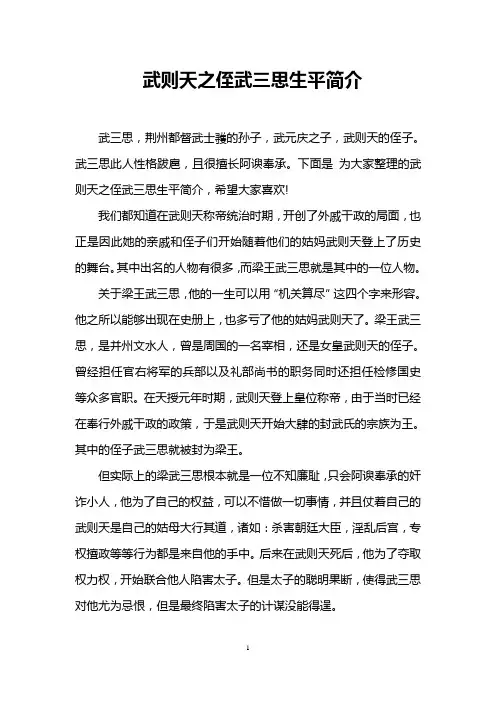 武则天之侄武三思生平简介

武三思，荆州都督武士彟的孙子，武元庆之子，武则天的侄子。武三思此人性格跋扈，且很擅长阿谀奉承。下面是 为大家整理的武则天之侄武三思生平简介，希望大家喜欢!

我们都知道在武则天称帝统治时期，开创了外戚干政的局面，也正是因此她的亲戚和侄子们开始随着他们的姑妈武则天登上了历史的舞台。其中出名的人物有很多，而梁王武三思就是其中的一位人物。

关于梁王武三思，他的一生可以用“机关算尽”这四个字来形容。他之所以能够出现在史册上，也多亏了他的姑妈武则天了。梁王武三思，是并州文水人，曾是周国的一名宰相，还是女皇武则天的侄子。曾经担任官右将军的兵部以及礼部尚书的职务同时还担任检修国史等众多官职。在天授元年时期，武则天登上皇位称帝，由于当时已经在奉行外戚干政的政策，于是武则天开始大肆的封武氏的宗族为王。其中的侄子武三思就被封为梁王。

但实际上的梁武三思根本就是一位不知廉耻，只会阿谀奉承的奸诈小人，他为了自己的权益，可以不惜做一切事情，并且仗着自己的武则天是自己的姑母大行其道，诸如：杀害朝廷大臣，淫乱后宫，专权擅政等等行为都是来自他的手中。后来在武则天死后，他为了夺取权力权，开始联合他人陷害太子。但是太子的聪明果断，使得武三思对他尤为忌恨，但是最终陷害太子的计谋没能得逞。

1